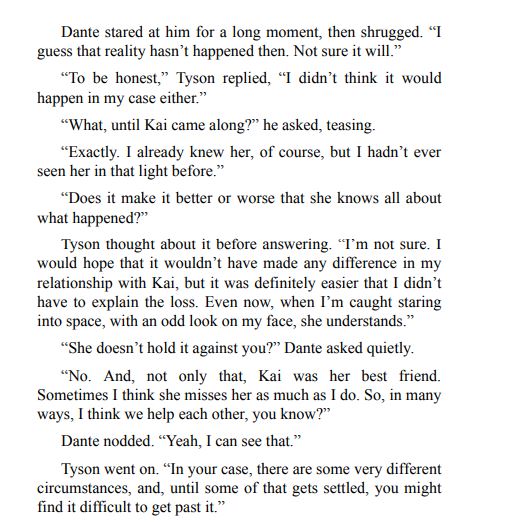 Dante stared at him for a long moment, then shrugged. “I guess that reality hasn’t happened then. Not sure it will.”

“To be honest,” Tyson replied, “I didn’t think it would happen in my case either.”

“What, until Kai came along?” he asked, teasing.

“Exactly. I already knew her, of course, but I hadn’t ever seen her in that light before.”

“Does it make it better or worse that she knows all about what happened?”

Tyson thought about it before answering. “I’m not sure. I would hope that it wouldn’t have made any difference in my relationship with Kai, but it was definitely easier that I didn’t have to explain the loss. Even now, when I’m caught staring into space, with an odd look on my face, she understands.”

“She doesn’t hold it against you?” Dante asked quietly.

“No. And, not only that, Kai was her best friend. Sometimes I think she misses her as much as I do. So, in many ways, I think we help each other, you know?”

Dante nodded. “Yeah, I can see that.”

Tyson went on. “In your case, there are some very different circumstances, and, until some of that gets settled, you might find it difficult to get past it.”